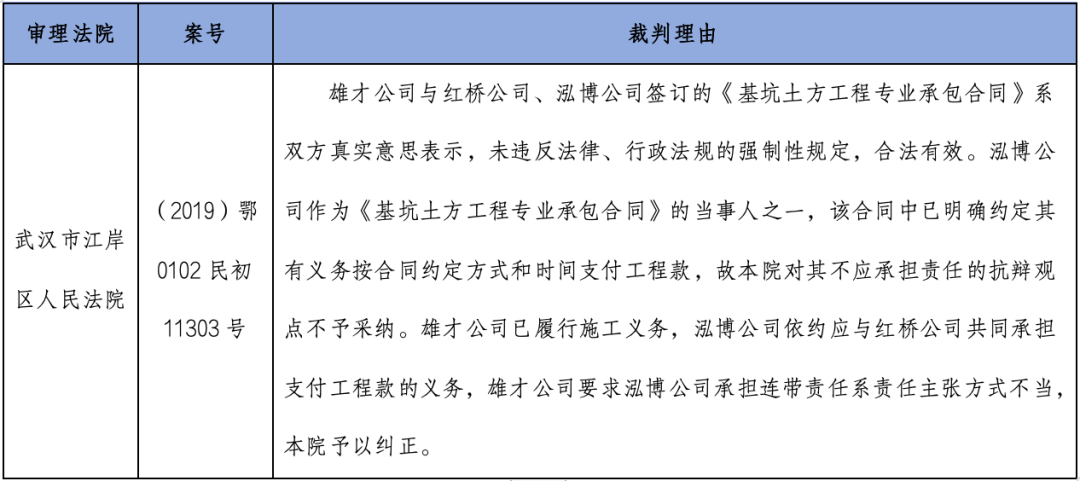 | 审理法院 | 案号 | 裁判理由 |
|---|---|---|
| 武汉市江岸区人民法院 | （2019）鄂0102民初11303号 | 雄才公司与红桥公司、泓博公司签订的《基坑土方工程专业承包合同》系双方真实意思表示，未违反法律、行政法规的强制性规定，合法有效。泓博公司作为《基坑土方工程专业承包合同》的当事人之一，该合同中已明确约定其有义务按合同约定方式和时间支付工程款，故本院对其不应承担责任的抗辩观点不予采纳。雄才公司已履行施工义务，泓博公司依约应与红桥公司共同承担支付工程款的义务，雄才公司要求泓博公司承担连带责任系责任主张方式不当，本院予以纠正。 |